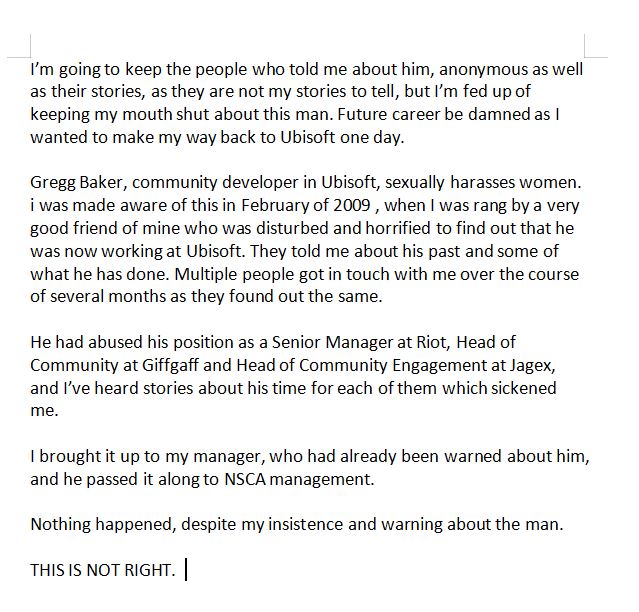 I'm going to keep the people who told me about him, anonymous as well as their stories, as they are not my stories to tell, but I'm fed up of keeping my mouth shut about this man. Future career be damned as I wanted to make my way back to Ubisoft one day.

Gregg Baker, community developer in Ubisoft, sexually harasses women. i was made aware of this in February of 2009 , when I was rang by a very good friend of mine who was disturbed and horrified to find out that he was now working at Ubisoft. They told me about his past and some of what he has done. Multiple people got in touch with me over the course of several months as they found out the same.

He had abused his position as a Senior Manager at Riot, Head of Community at Giffgaff and Head of Community Engagement at Jagex, and I've heard stories about his time for each of them which sickened me.

I brought it up to my manager, who had already been warned about him, and he passed it along to NSCA management.

Nothing happened, despite my insistence and warning about the man.

THIS IS NOT RIGHT.